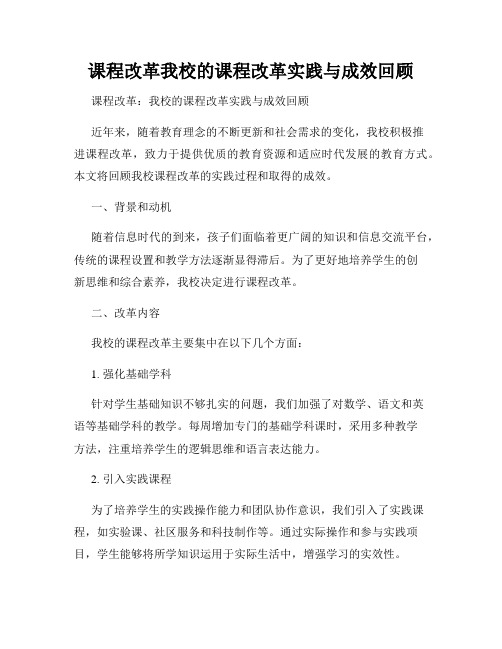 课程改革我校的课程改革实践与成效回顾

课程改革：我校的课程改革实践与成效回顾

近年来，随着教育理念的不断更新和社会需求的变化，我校积极推进课程改革，致力于提供优质的教育资源和适应时代发展的教育方式。本文将回顾我校课程改革的实践过程和取得的成效。

一、背景和动机

随着信息时代的到来，孩子们面临着更广阔的知识和信息交流平台，传统的课程设置和教学方法逐渐显得滞后。为了更好地培养学生的创新思维和综合素养，我校决定进行课程改革。

二、改革内容

我校的课程改革主要集中在以下几个方面：

1. 强化基础学科

针对学生基础知识不够扎实的问题，我们加强了对数学、语文和英语等基础学科的教学。每周增加专门的基础学科课时，采用多种教学方法，注重培养学生的逻辑思维和语言表达能力。

2. 引入实践课程

为了培养学生的实践操作能力和团队协作意识，我们引入了实践课程，如实验课、社区服务和科技制作等。通过实际操作和参与实践项目，学生能够将所学知识运用于实际生活中，增强学习的实效性。